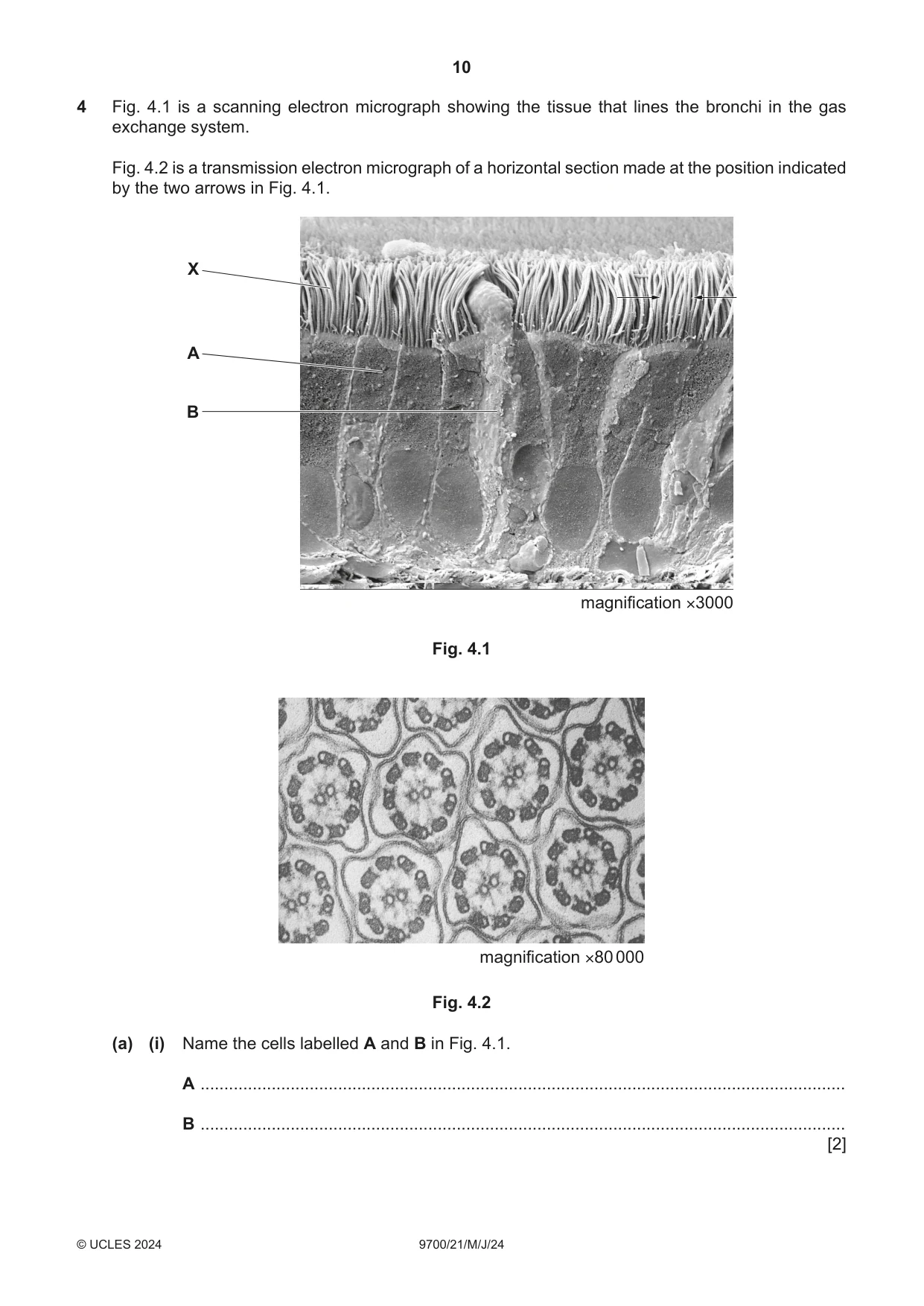 10

4 Fig. 4.1 is a scanning electron micrograph showing the tissue that lines the bronchi in the gas exchange system.

Fig. 4.2 is a transmission electron micrograph of a horizontal section made at the position indicated by the two arrows in Fig. 4.1.

X

A

B

magnification ×3000

Fig. 4.1

magnification ×80 000

Fig. 4.2

(a) (i) Name the cells labelled A and B in Fig. 4.1.

A ____

B ____

[2]

© UCLES 2024 9700/21/M/J/24